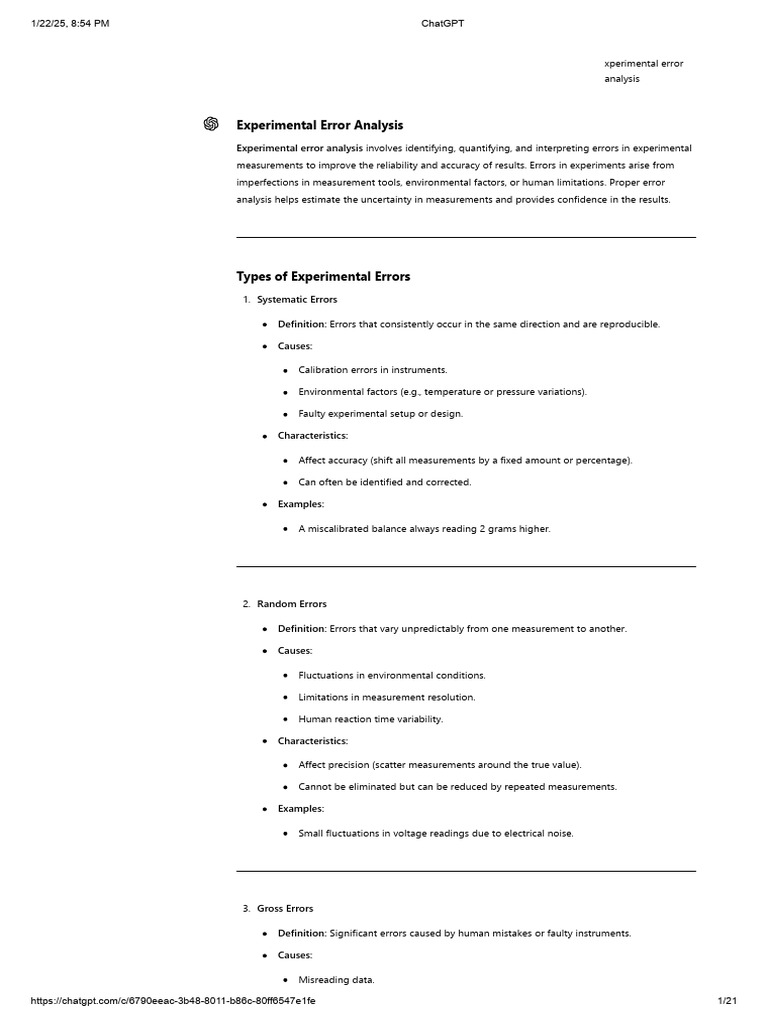 1/22/25, 8:54 PM ChatGPT

xperimental error analysis

Experimental Error Analysis

Experimental error analysis involves identifying, quantifying, and interpreting errors in experimental measurements to improve the reliability and accuracy of results. Errors in experiments arise from imperfections in measurement tools, environmental factors, or human limitations. Proper error analysis helps estimate the uncertainty in measurements and provides confidence in the results.

Types of Experimental Errors

1. Systematic Errors

- Definition: Errors that consistently occur in the same direction and are reproducible.
- Causes:
  - Calibration errors in instruments.
  - Environmental factors (e.g., temperature or pressure variations).
  - Faulty experimental setup or design.
- Characteristics:
  - Affect accuracy (shift all measurements by a fixed amount or percentage).
  - Can often be identified and corrected.
- Examples:
  - A miscalibrated balance always reading 2 grams higher.

2. Random Errors

- Definition: Errors that vary unpredictably from one measurement to another.
- Causes:
  - Fluctuations in environmental conditions.
  - Limitations in measurement resolution.
  - Human reaction time variability.
- Characteristics:
  - Affect precision (scatter measurements around the true value).
  - Cannot be eliminated but can be reduced by repeated measurements.
- Examples:
  - Small fluctuations in voltage readings due to electrical noise.

3. Gross Errors

- Definition: Significant errors caused by human mistakes or faulty instruments.
- Causes:
  - Misreading data.

https://chatgpt.com/c/6790eeac-3b48-8011-b86c-80ff6547e1fe 1/21